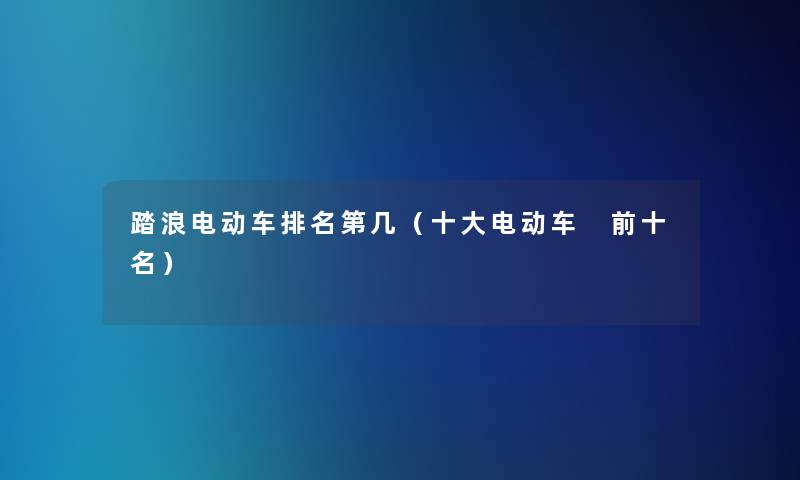 踏浪电动车排名第几（十大电动车 前十名）